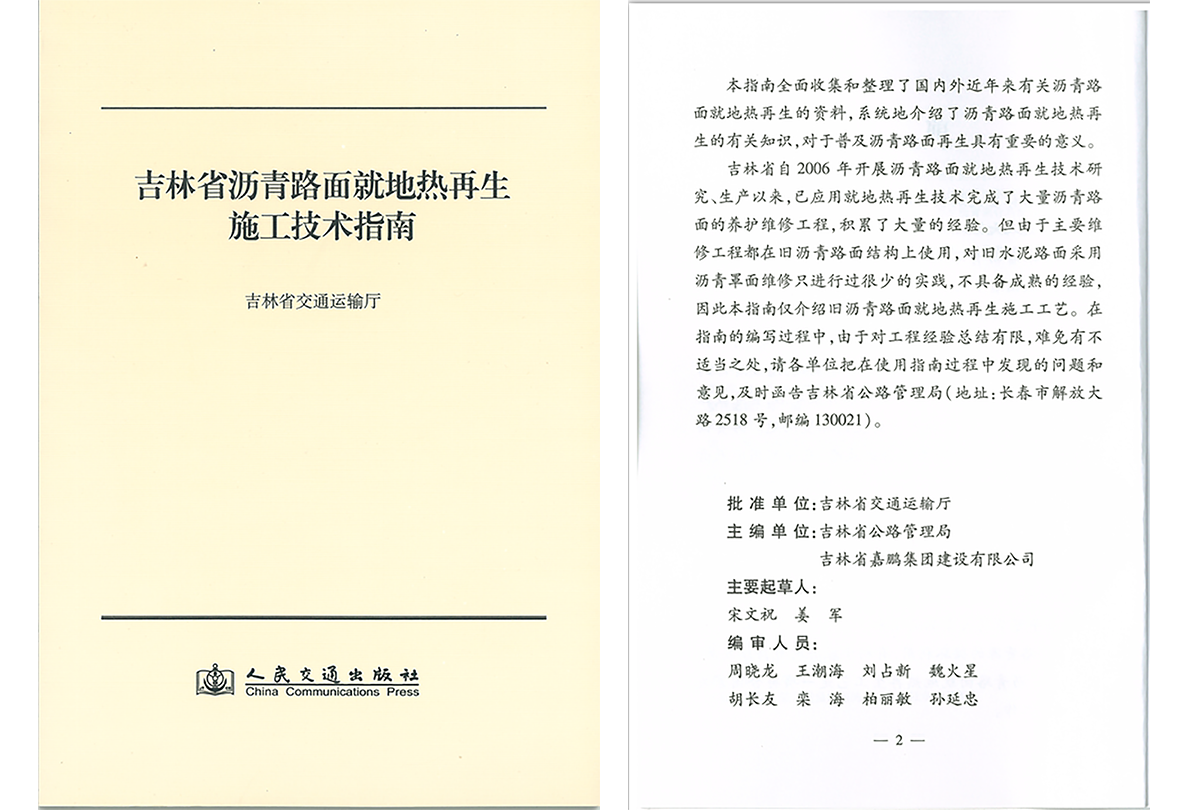 吉林省沥青路面就地热再生施工技术指南

吉林省交通运输厅

人民交通出版社
China Communications Press

本指南全面收集和整理了国内外近年来有关沥青路面就地热再生的资料，系统地介绍了沥青路面就地热再生的有关知识，对于普及沥青路面再生具有重要的意义。

吉林省自2006年开展沥青路面就地热再生技术研究、生产以来，已应用就地热再生技术完成了大量沥青路面的养护维修工程，积累了大量的经验。但由于主要维修工程都在旧沥青路面结构上使用，对旧水泥路面采用沥青罩面维修只进行过很少的实践，不具备成熟的经验，因此本指南仅介绍旧沥青路面就地热再生施工工艺。在指南的编写过程中，由于对工程经验总结有限，难免有不适当之处，请各单位把在使用指南过程中发现的问题和意见，及时函告吉林省公路管理局（地址：长春市解放大路2518号，邮编130021）。

批准单位：吉林省交通运输厅
主编单位：吉林省公路管理局
吉林省嘉鹏集团建设有限公司
主要起草人：
宋文祝　姜　军
编审人员：
周晓龙　王潮海　刘占新　魏火星
胡长友　栾　海　柏丽敏　孙延忠

— 2 —